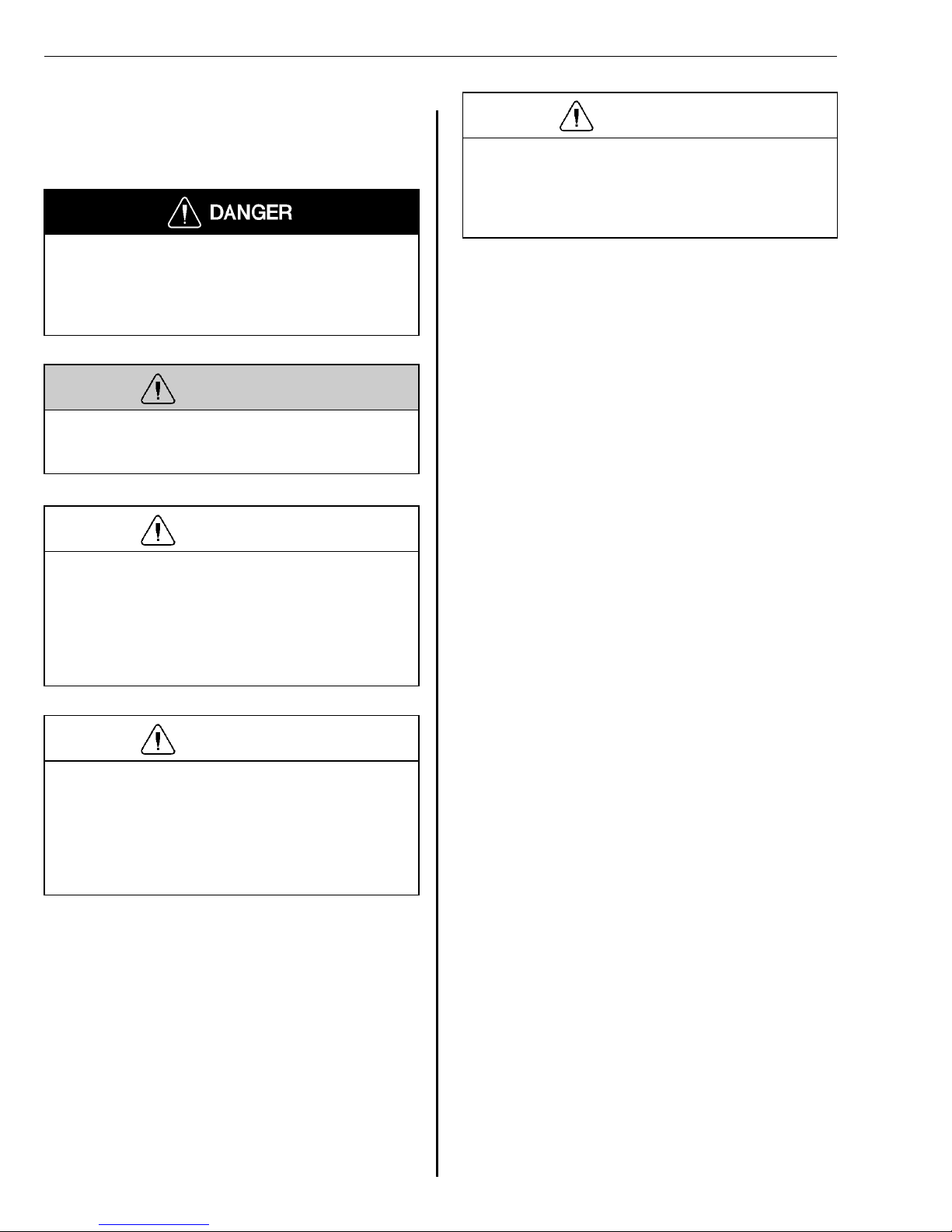 DANGER